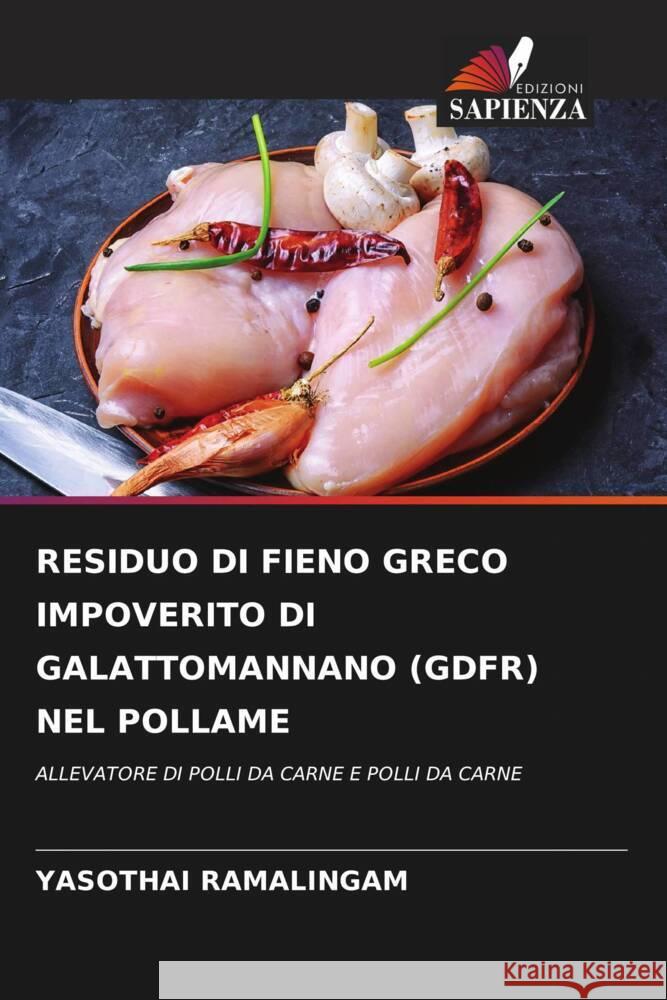 EDIZIONI
SAPIENZA

RESIDUO DI FIENO GRECO IMPOVERITO DI GALATTOMANNANO (GDFR) NEL POLLAME

ALLEVATORE DI POLLI DA CARNE E POLLI DA CARNE

YASOTHAI RAMALINGAM